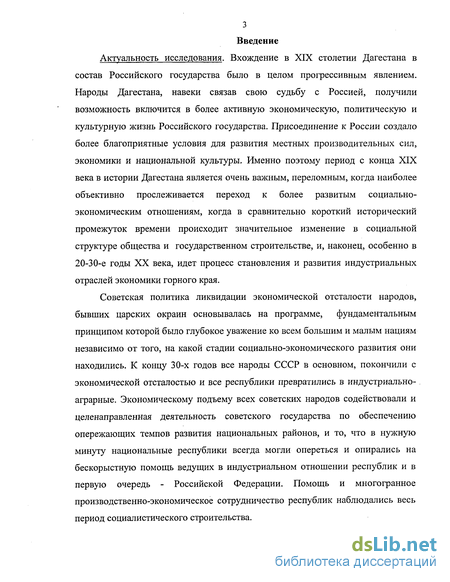 3

Введение

Актуальность исследования. Вхождение в XIX столетии Дагестана в состав Российского государства было в целом прогрессивным явлением. Народы Дагестана, навеки связав свою судьбу с Россией, получили возможность включится в более активную экономическую, политическую и культурную жизнь Российского государства. Присоединение к России создало более благоприятные условия для развития местных производительных сил, экономики и национальной культуры. Именно поэтому период с конца XIX века в истории Дагестана является очень важным, переломным, когда наиболее объективно прослеживается переход к более развитым социально-экономическим отношениям, когда в сравнительно короткий исторический промежуток времени происходит значительное изменение в социальной структуре общества и государственном строительстве, и, наконец, особенно в 20-30-е годы XX века, идет процесс становления и развития индустриальных отраслей экономики горного края.

Советская политика ликвидации экономической отсталости народов, бывших царских окраин основывалась на программе, фундаментальным принципом которой было глубокое уважение ко всем большим и малым нациям независимо от того, на какой стадии социально-экономического развития они находились. К концу 30-х годов все народы СССР в основном, покончили с экономической отсталостью и все республики превратились в индустриально-аграрные. Экономическому подъему всех советских народов содействовали и целенаправленная деятельность советского государства по обеспечению опережающих темпов развития национальных районов, и то, что в нужную минуту национальные республики всегда могли опереться и опирались на бескорыстную помощь ведущих в индустриальном отношении республик и в первую очередь - Российской Федерации. Помощь и многогранное производственно-экономическое сотрудничество республик наблюдались весь период социалистического строительства.

dsLib.net
библиотека диссертаций